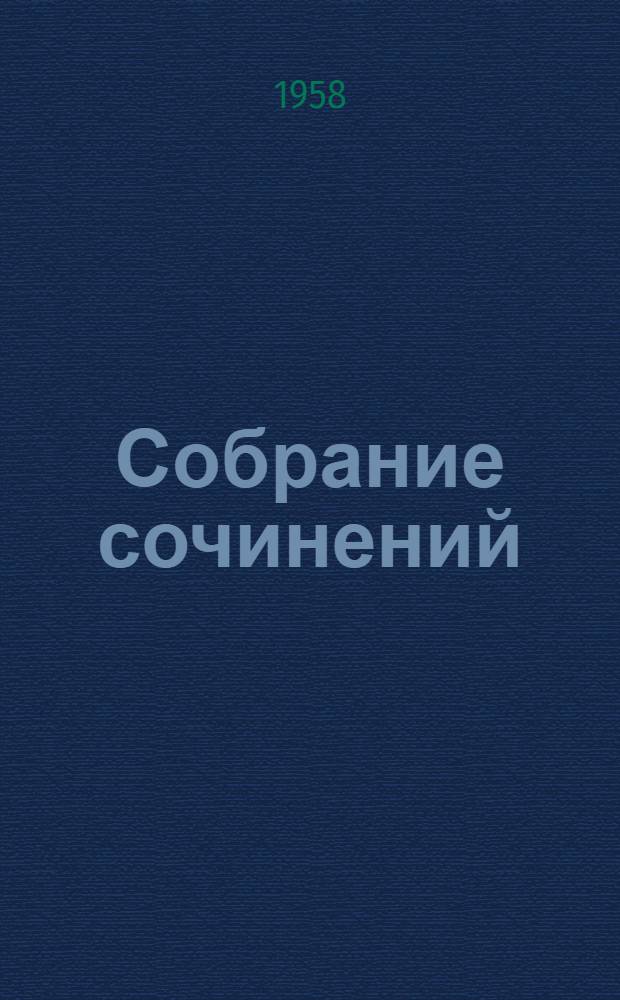 1958

Собрание сочинений